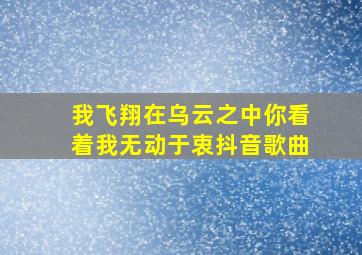 我飞翔在乌云之中你看着我无动于衷抖音歌曲